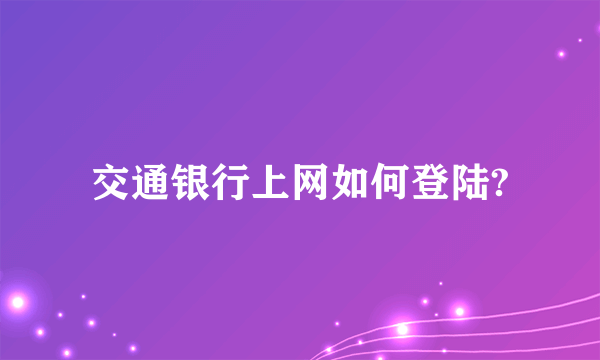 交通银行上网如何登陆?